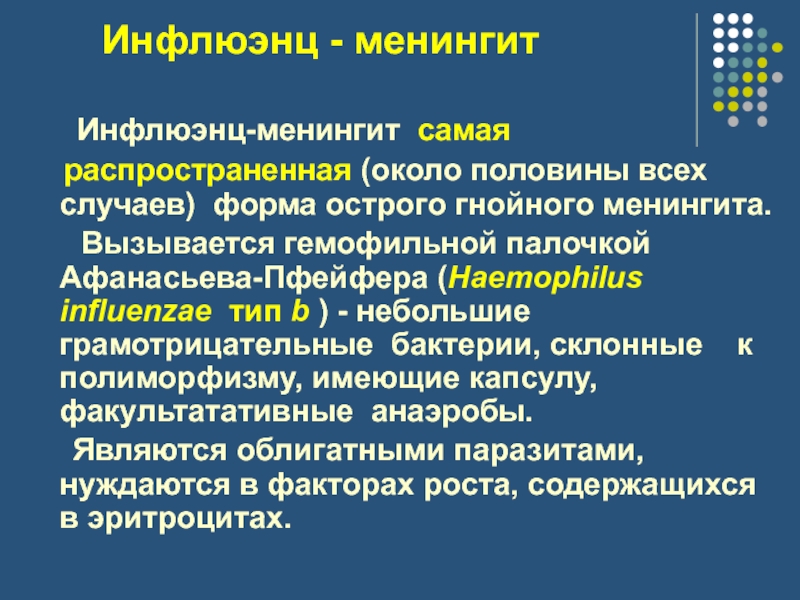 Инфлюэнц - менингит

Инфлюэнц-менингит самая распространенная (около половины всех случаев) форма острого гнойного менингита.

Вызывается гемофильной палочкой Афанасьева-Пфейфера (Haemophilus influenzae тип b ) - небольшие грамотрицательные бактерии, склонные к полиморфизму, имеющие капсулу, факультатативные анаэробы.

Являются облигатными паразитами, нуждаются в факторах роста, содержащихся в эритроцитах.